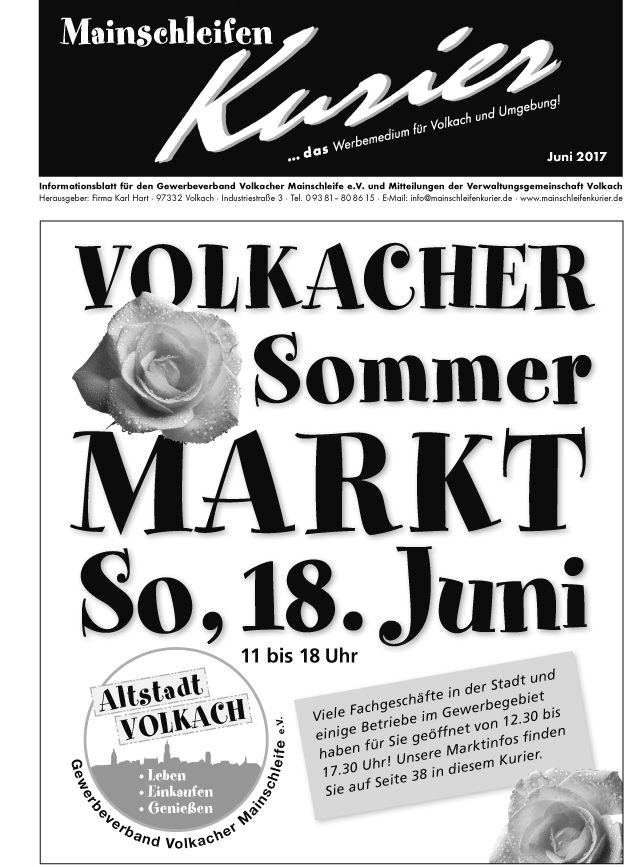 Mainschleifen Kurier

... das Werbemedium für Volkach und Umgebung!

Juni 2017

Informationsblatt für den Gewerbeverband Volkacher Mainschleife e.V. und Mitteilungen der Verwaltungsgemeinschaft Volkach
Herausgeber: Firma Karl Hart · 97332 Volkach · Industriestraße 3 · Tel. 0 93 81 – 80 86 15 · E-Mail: info@mainschleifenkurier.de · www.mainschleifenkurier.de

VOLKACHER Sommer MARKT So, 18. Juni

11 bis 18 Uhr

Altstadt VOLKACH

• Leben
• Einkaufen
• Genießen

Gewerbeverband Volkacher Mainschleife e.V.

Viele Fachgeschäfte in der Stadt und einige Betriebe im Gewerbegebiet haben für Sie geöffnet von 12.30 bis 17.30 Uhr! Unsere Marktinfos finden Sie auf Seite 38 in diesem Kurier.